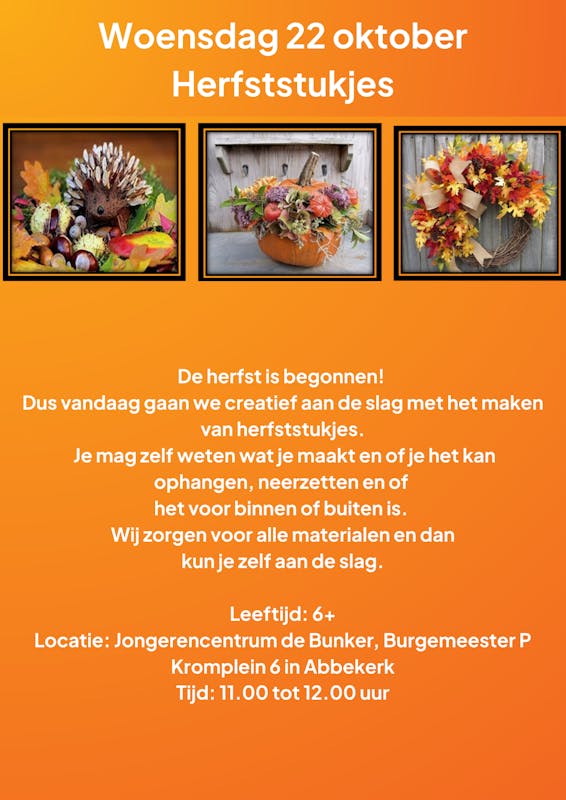 Woensdag 22 oktober
Herfststukjes

De herfst is begonnen!
Dus vandaag gaan we creatief aan de slag met het maken van herfststukjes.
Je mag zelf weten wat je maakt en of je het kan ophangen, neerzetten en of het voor binnen of buiten is.
Wij zorgen voor alle materialen en dan kun je zelf aan de slag.

Leeftijd: 6+
Locatie: Jongerencentrum de Bunker, Burgemeester P Kromplein 6 in Abbekerk
Tijd: 11.00 tot 12.00 uur